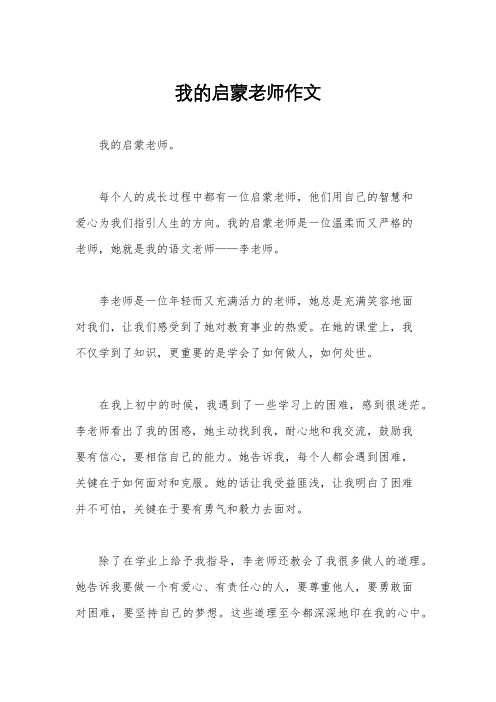 我的启蒙老师作文

我的启蒙老师。

每个人的成长过程中都有一位启蒙老师，他们用自己的智慧和爱心为我们指引人生的方向。我的启蒙老师是一位温柔而又严格的老师，她就是我的语文老师——李老师。

李老师是一位年轻而又充满活力的老师，她总是充满笑容地面对我们，让我们感受到了她对教育事业的热爱。在她的课堂上，我不仅学到了知识，更重要的是学会了如何做人，如何处世。

在我上初中的时候，我遇到了一些学习上的困难，感到很迷茫。李老师看出了我的困惑，她主动找到我，耐心地和我交流，鼓励我要有信心，要相信自己的能力。她告诉我，每个人都会遇到困难，关键在于如何面对和克服。她的话让我受益匪浅，让我明白了困难并不可怕，关键在于要有勇气和毅力去面对。

除了在学业上给予我指导，李老师还教会了我很多做人的道理。她告诉我要做一个有爱心、有责任心的人，要尊重他人，要勇敢面对困难，要坚持自己的梦想。这些道理至今都深深地印在我的心中。